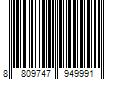 8 809747 949991